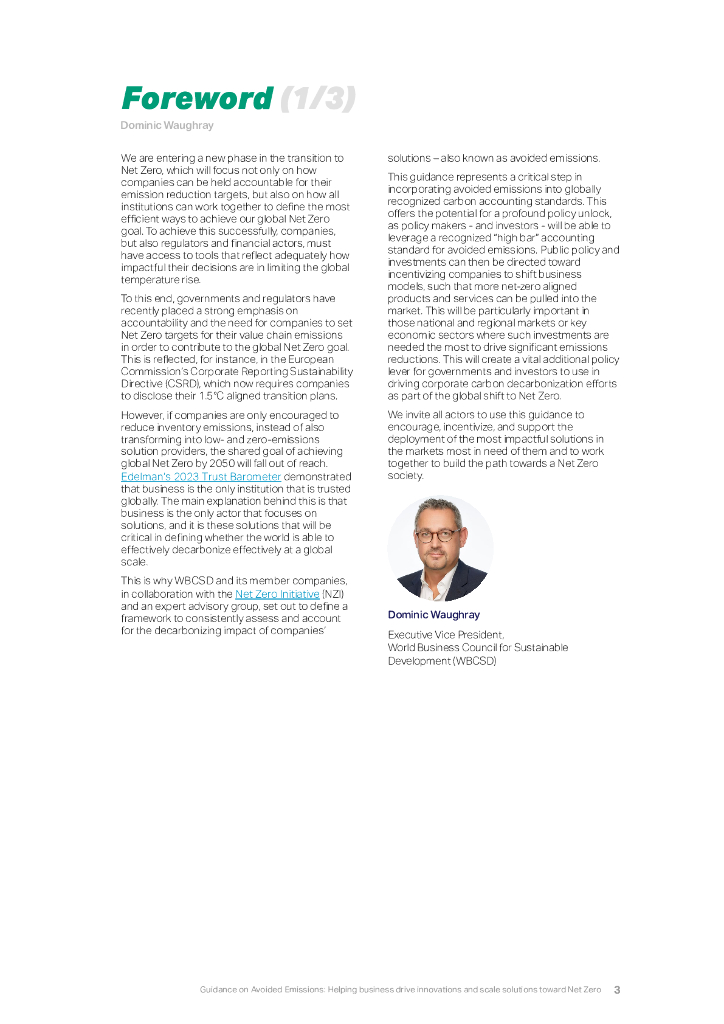 Foreword (1/3)
Dominic Waughray

We are entering a new phase in the transition to Net Zero, which will focus not only on how companies can be held accountable for their emission reduction targets, but also on how all institutions can work together to define the most efficient ways to achieve our global Net Zero goal. To achieve this successfully, companies, but also regulators and financial actors, must have access to tools that reflect adequately how impactful their decisions are in limiting the global temperature rise.

To this end, governments and regulators have recently placed a strong emphasis on accountability and the need for companies to set Net Zero targets for their value chain emissions in order to contribute to the global Net Zero goal. This is reflected, for instance, in the European Commission's Corporate Reporting Sustainability Directive (CSRD), which now requires companies to disclose their 1.5°C aligned transition plans.

However, if companies are only encouraged to reduce inventory emissions, instead of also transforming into low- and zero-emissions solution providers, the shared goal of achieving global Net Zero by 2050 will fall out of reach. Edelman's 2023 Trust Barometer demonstrated that business is the only institution that is trusted globally. The main explanation behind this is that business is the only actor that focuses on solutions, and it is these solutions that will be critical in defining whether the world is able to effectively decarbonize effectively at a global scale.

This is why WBCSD and its member companies, in collaboration with the Net Zero Initiative (NZI) and an expert advisory group, set out to define a framework to consistently assess and account for the decarbonizing impact of companies' solutions – also known as avoided emissions.

This guidance represents a critical step in incorporating avoided emissions into globally recognized carbon accounting standards. This offers the potential for a profound policy unlock, as policy makers - and investors - will be able to leverage a recognized "high bar" accounting standard for avoided emissions. Public policy and investments can then be directed toward incentivizing companies to shift business models, such that more net-zero aligned products and services can be pulled into the market. This will be particularly important in those national and regional markets or key economic sectors where such investments are needed the most to drive significant emissions reductions. This will create a vital additional policy lever for governments and investors to use in driving corporate carbon decarbonization efforts as part of the global shift to Net Zero.

We invite all actors to use this guidance to encourage, incentivize, and support the deployment of the most impactful solutions in the markets most in need of them and to work together to build the path towards a Net Zero society.

Dominic Waughray

Executive Vice President,
World Business Council for Sustainable Development (WBCSD)

Guidance on Avoided Emissions: Helping business drive innovations and scale solutions toward Net Zero 3